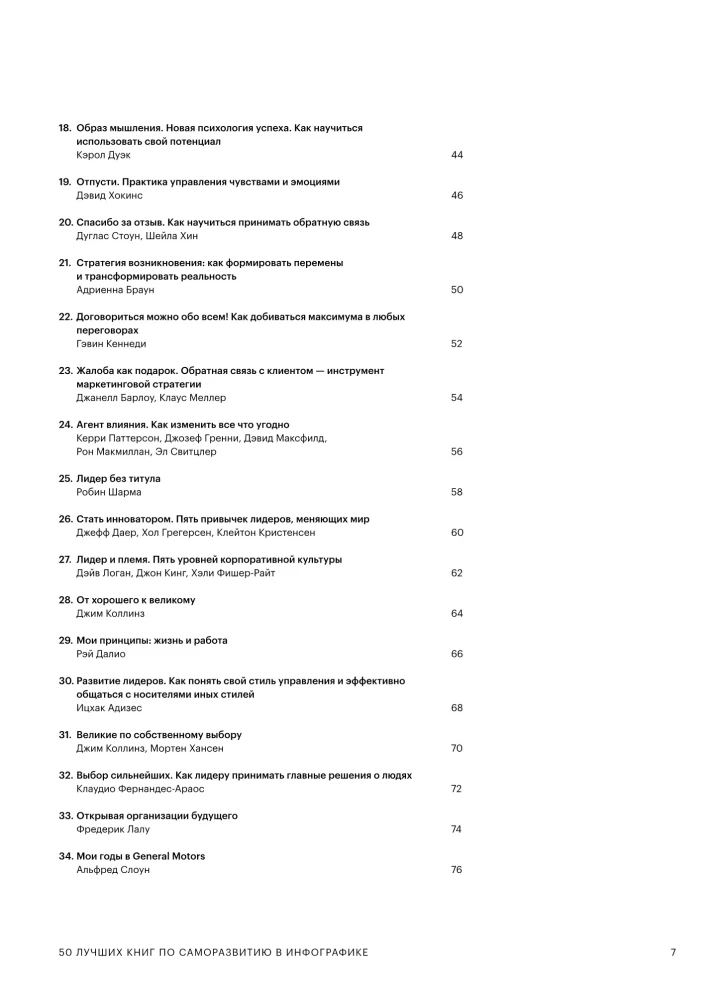 18. Образ мышления. Новая психология успеха. Как научиться использовать свой потенциал
Кэрол Дуэк 44

19. Отпусти. Практика управления чувствами и эмоциями
Дэвид Хокинс 46

20. Спасибо за отзыв. Как научиться принимать обратную связь
Дуглас Стоун, Шейла Хин 48

21. Стратегия возникновения: как формировать перемены и трансформировать реальность
Адриенна Браун 50

22. Договориться можно обо всем! Как добиваться максимума в любых переговорах
Гэвин Кеннеди 52

23. Жалоба как подарок. Обратная связь с клиентом — инструмент маркетинговой стратегии
Джанелл Барлоу, Клаус Меллер 54

24. Агент влияния. Как изменить все что угодно
Керри Паттерсон, Джозеф Гренни, Дэвид Максфилд, Рон Макмиллан, Эл Свитцлер 56

25. Лидер без титула
Робин Шарма 58

26. Стать инноватором. Пять привычек лидеров, меняющих мир
Джефф Даер, Хол Грегерсен, Клейтон Кристенсен 60

27. Лидер и племя. Пять уровней корпоративной культуры
Дэйв Логан, Джон Кинг, Хэли Фишер-Райт 62

28. От хорошего к великому
Джим Коллинз 64

29. Мои принципы: жизнь и работа
Рэй Далио 66

30. Развитие лидеров. Как понять свой стиль управления и эффективно общаться с носителями иных стилей
Ицхак Адизес 68

31. Великие по собственному выбору
Джим Коллинз, Мортен Хансен 70

32. Выбор сильнейших. Как лидеру принимать главные решения о людях
Клаудио Фернандес-Араос 72

33. Открывая организации будущего
Фредерик Лалу 74

34. Мои годы в General Motors
Альфред Слоун 76

50 ЛУЧШИХ КНИГ ПО САМОРАЗВИТИЮ В ИНФОГРАФИКЕ 7